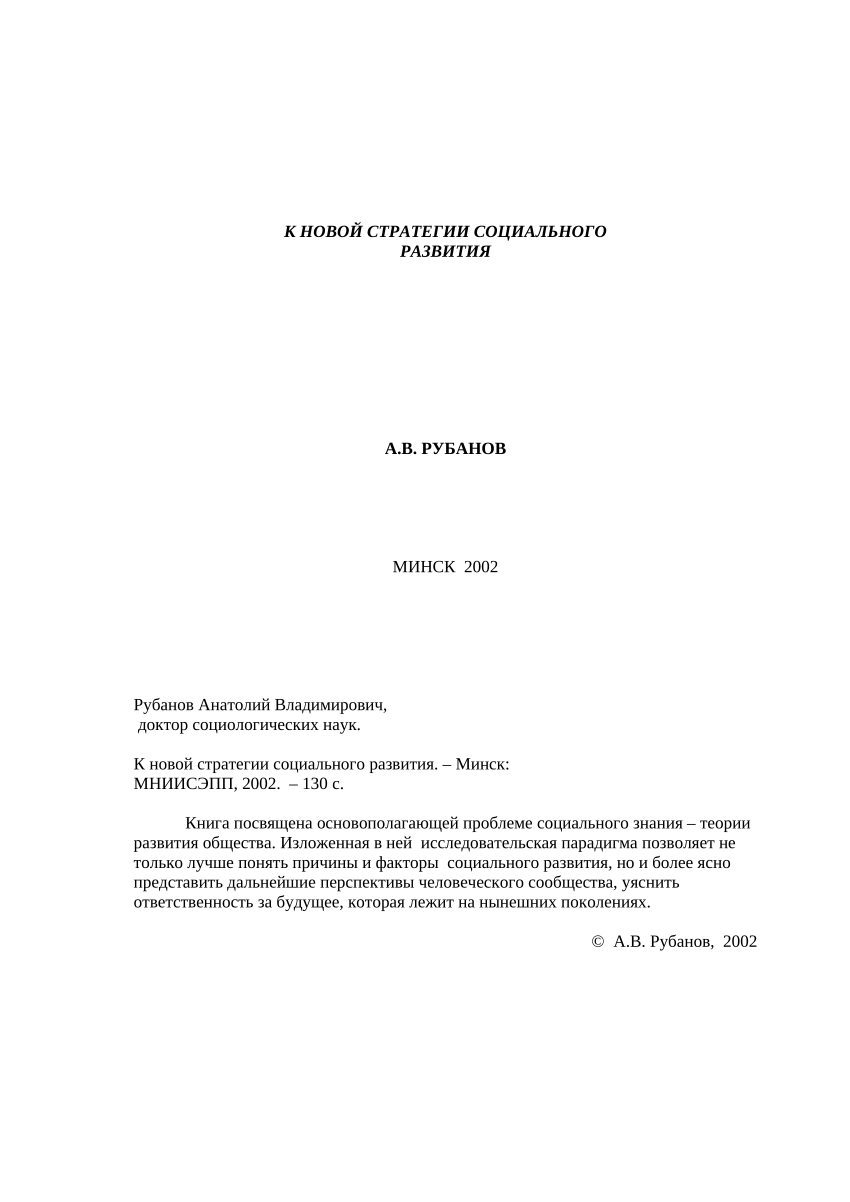 К НОВОЙ СТРАТЕГИИ СОЦИАЛЬНОГО РАЗВИТИЯ

А.В. РУБАНОВ

МИНСК 2002

Рубанов Анатолий Владимирович,
доктор социологических наук.

К новой стратегии социального развития. – Минск: МНИИСЭПП, 2002. – 130 с.

Книга посвящена основополагающей проблеме социального знания – теории развития общества. Изложенная в ней исследовательская парадигма позволяет не только лучше понять причины и факторы социального развития, но и более ясно представить дальнейшие перспективы человеческого сообщества, уяснить ответственность за будущее, которая лежит на нынешних поколениях.

© А.В. Рубанов, 2002